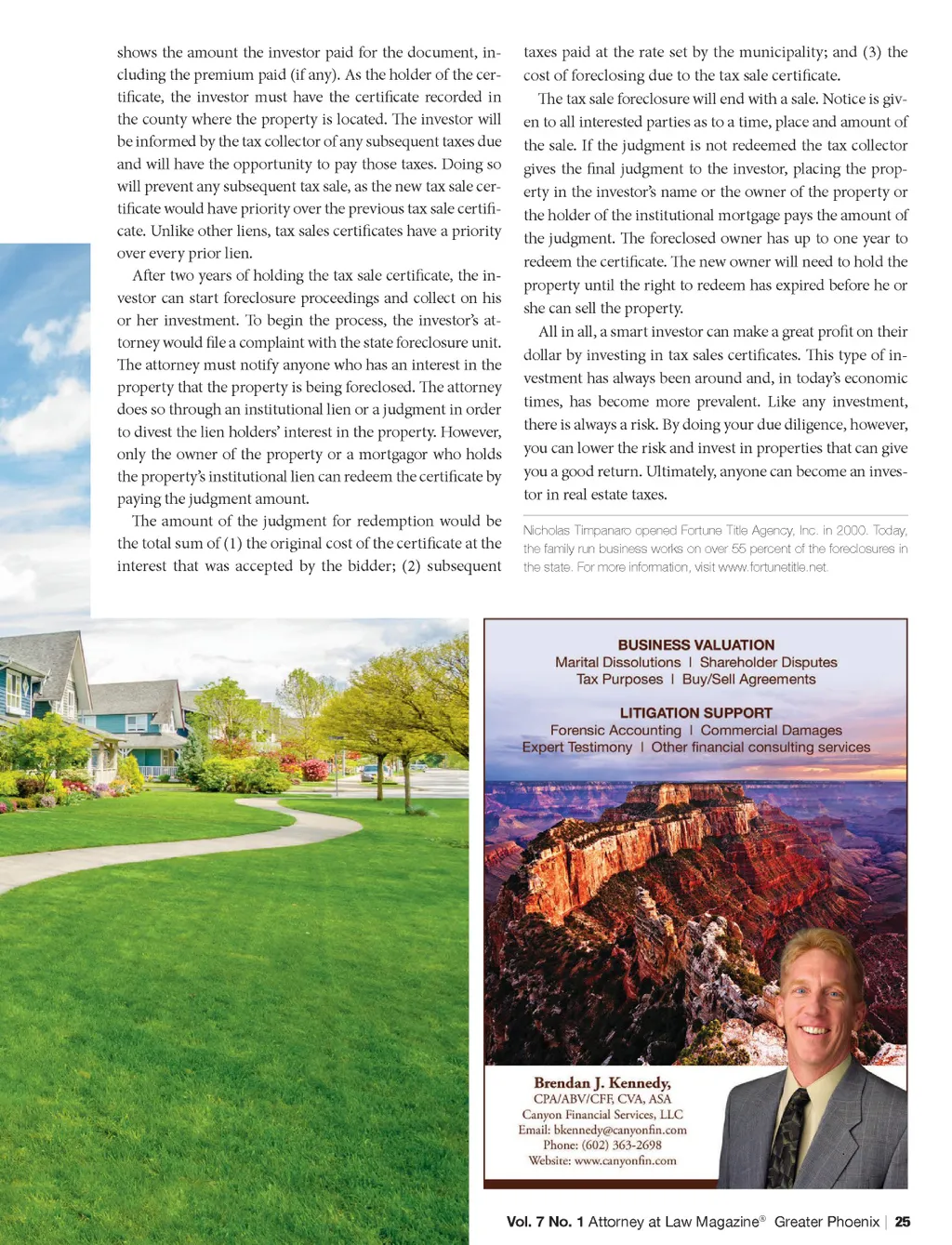 shows the amount the investor paid for the document, including the premium paid (if any). As the holder of the certificate, the investor must have the certificate recorded in the county where the property is located. The investor will be informed by the tax collector of any subsequent taxes due and will have the opportunity to pay those taxes. Doing so will prevent any subsequent tax sale, as the new tax sale certificate would have priority over the previous tax sale certificate. Unlike other liens, tax sales certificates have a priority over every prior lien.

After two years of holding the tax sale certificate, the investor can start foreclosure proceedings and collect on his or her investment. To begin the process, the investor's attorney would file a complaint with the state foreclosure unit. The attorney must notify anyone who has an interest in the property that the property is being foreclosed. The attorney does so through an institutional lien or a judgment in order to divest the lien holders' interest in the property. However, only the owner of the property or a mortgagor who holds the property's institutional lien can redeem the certificate by paying the judgment amount.

The amount of the judgment for redemption would be the total sum of (1) the original cost of the certificate at the interest that was accepted by the bidder; (2) subsequent taxes paid at the rate set by the municipality; and (3) the cost of foreclosing due to the tax sale certificate.

The tax sale foreclosure will end with a sale. Notice is given to all interested parties as to a time, place and amount of the sale. If the judgment is not redeemed the tax collector gives the final judgment to the investor, placing the property in the investor's name or the owner of the property or the holder of the institutional mortgage pays the amount of the judgment. The foreclosed owner has up to one year to redeem the certificate. The new owner will need to hold the property until the right to redeem has expired before he or she can sell the property.

All in all, a smart investor can make a great profit on their dollar by investing in tax sales certificates. This type of investment has always been around and, in today's economic times, has become more prevalent. Like any investment, there is always a risk. By doing your due diligence, however, you can lower the risk and invest in properties that can give you a good return. Ultimately, anyone can become an investor in real estate taxes.

Nicholas Timpanaro opened Fortune Title Agency, Inc. in 2000. Today, the family run business works on over 55 percent of the foreclosures in the state. For more information, visit www.fortunetitle.net.

BUSINESS VALUATION
Marital Dissolutions | Shareholder Disputes
Tax Purposes | Buy/Sell Agreements

LITIGATION SUPPORT
Forensic Accounting | Commercial Damages
Expert Testimony | Other financial consulting services

Brendan J. Kennedy,
CPA/ABV/CFF, CVA, ASA
Canyon Financial Services, LLC
Email: bkennedy@canyonfin.com
Phone: (602) 363-2698
Website: www.canyonfin.com

Vol. 7 No. 1 Attorney at Law Magazine® Greater Phoenix | 25